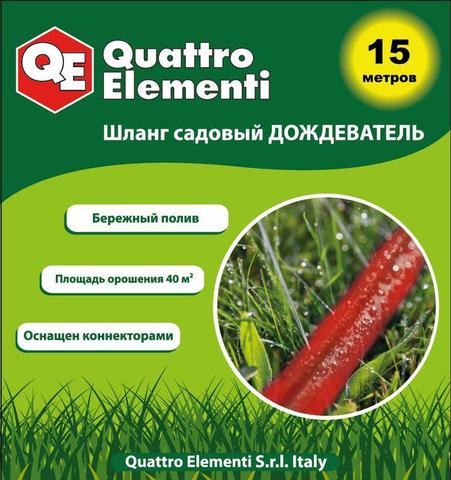 QE Quattro Elementi

15 метров

Шланг садовый ДОЖДЕВАТЕЛЬ

Бережный полив

Площадь орошения 40 м$^2$

Оснащен коннекторами

Quattro Elementi S.r.l. Italy